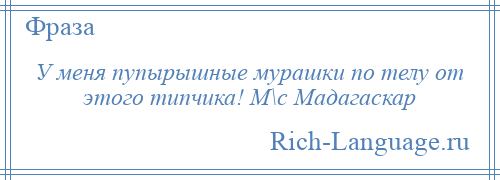 Фраза

У меня пупырышные мурашки по телу от этого типчика! М\с Мадагаскар

Rich-Language.ru